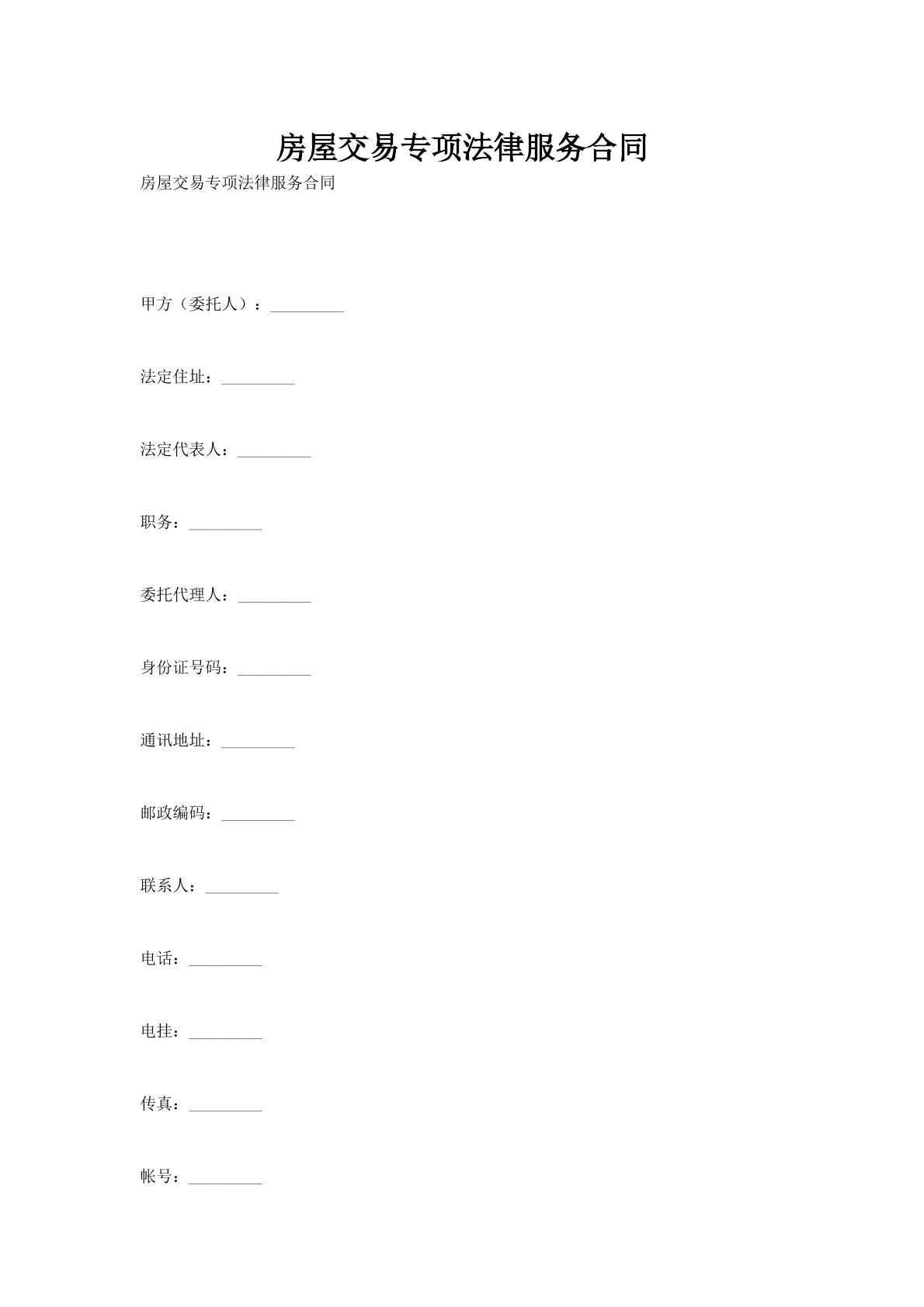 房屋交易专项法律服务合同

房屋交易专项法律服务合同

甲方（委托人）：_________

法定住址：_________

法定代表人：_________

职务：_________

委托代理人：_________

身份证号码：_________

通讯地址：_________

邮政编码：_________

联系人：_________

电话：_________

电挂：_________

传真：_________

帐号：_________